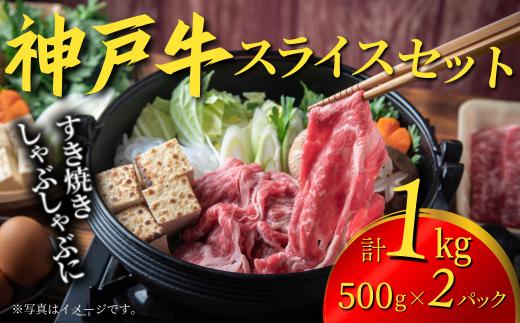 神戸牛スライスセット

すき焼き しゃぶしゃぶに

計1kg

500g×2パック

※写真はイメージです。